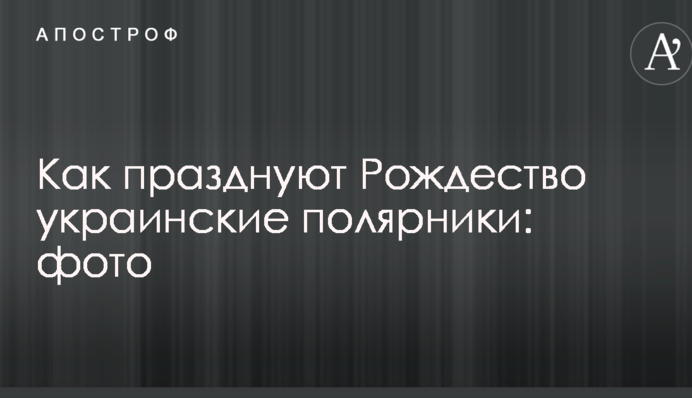 АПОСТРОФ

A'

Как празднуют Рождество украинские полярники: фото